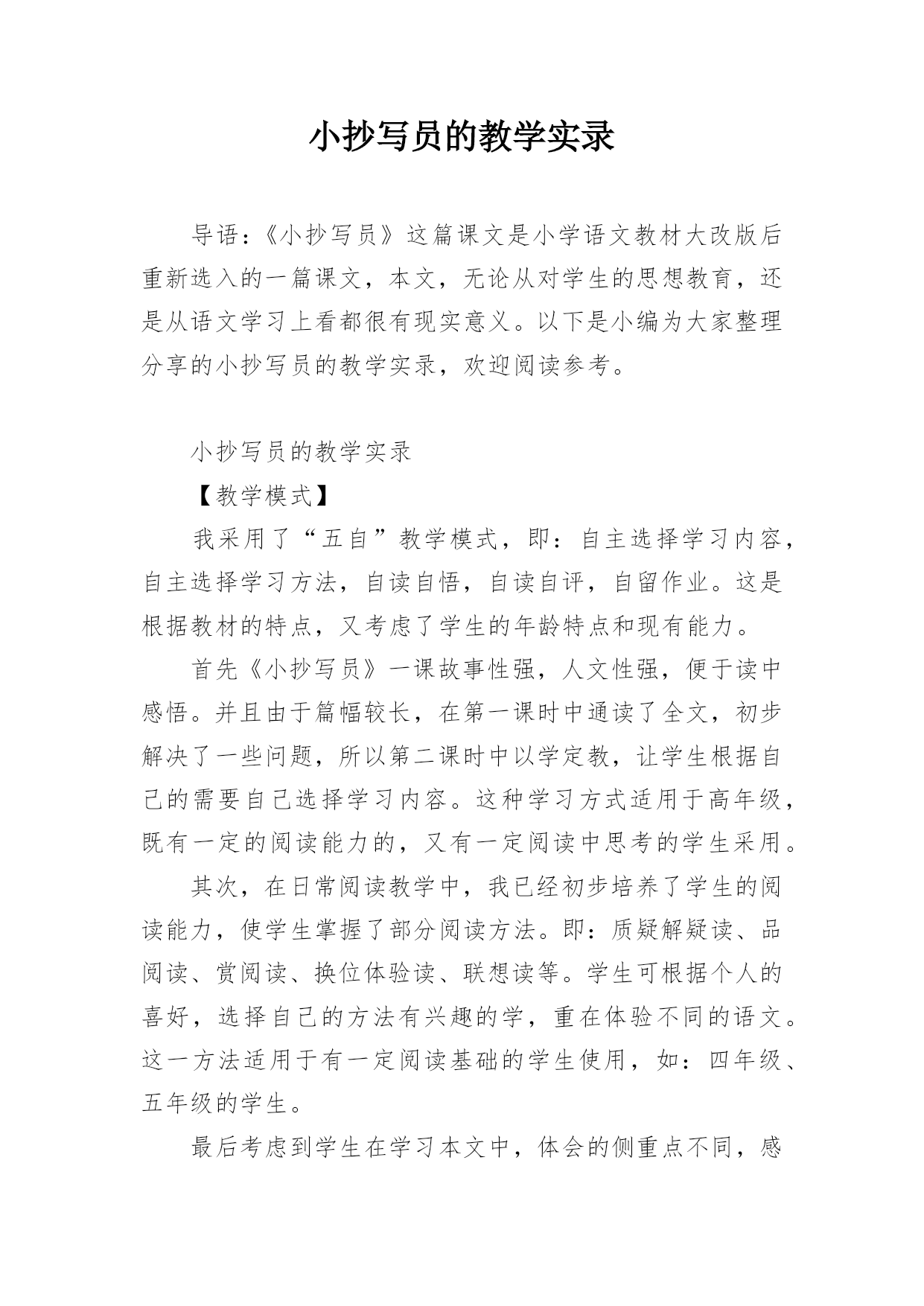 小抄写员的教学实录

导语：《小抄写员》这篇课文是小学语文教材大改版后重新选入的一篇课文，本文，无论从对学生的思想教育，还是从语文学习上看都很有现实意义。以下是小编为大家整理分享的小抄写员的教学实录，欢迎阅读参考。

小抄写员的教学实录

【教学模式】

我采用了“五自”教学模式，即：自主选择学习内容，自主选择学习方法，自读自悟，自读自评，自留作业。这是根据教材的特点，又考虑了学生的年龄特点和现有能力。

首先《小抄写员》一课故事性强，人文性强，便于读中感悟。并且由于篇幅较长，在第一课时中通读了全文，初步解决了一些问题，所以第二课时中以学定教，让学生根据自己的需要自己选择学习内容。这种学习方式适用于高年级，既有一定的阅读能力的，又有一定阅读中思考的学生采用。

其次，在日常阅读教学中，我已经初步培养了学生的阅读能力，使学生掌握了部分阅读方法。即：质疑解疑读、品阅读、赏阅读、换位体验读、联想读等。学生可根据个人的喜好，选择自己的方法有兴趣的学，重在体验不同的语文。这一方法适用于有一定阅读基础的学生使用，如：四年级、五年级的学生。

最后考虑到学生在学习本文中，体会的侧重点不同，感